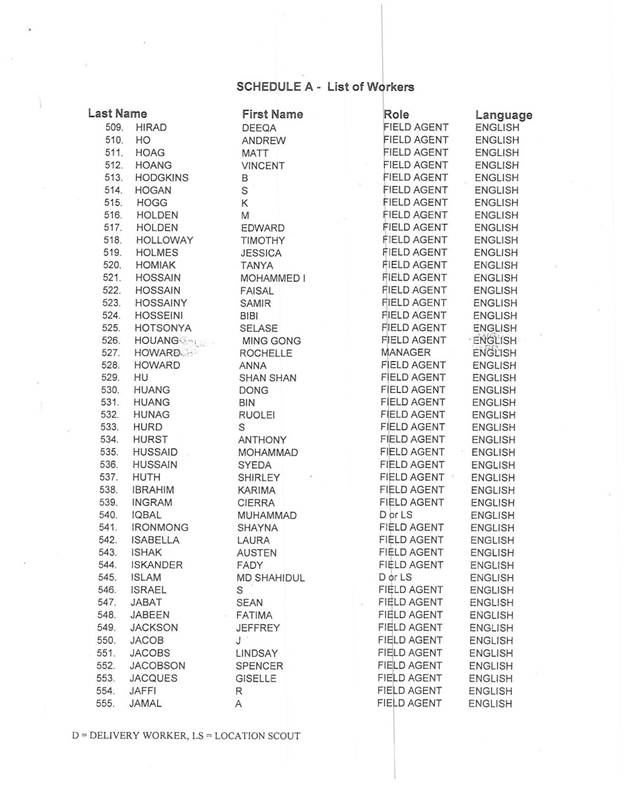 SCHEDULE A - List of Workers

| Last Name | First Name | Role | Language |
|---|---|---|---|
| 509. HIRAD | DEEQA | FIELD AGENT | ENGLISH |
| 510. HO | ANDREW | FIELD AGENT | ENGLISH |
| 511. HOAG | MATT | FIELD AGENT | ENGLISH |
| 512. HOANG | VINCENT | FIELD AGENT | ENGLISH |
| 513. HODGKINS | B | FIELD AGENT | ENGLISH |
| 514. HOGAN | S | FIELD AGENT | ENGLISH |
| 515. HOGG | K | FIELD AGENT | ENGLISH |
| 516. HOLDEN | M | FIELD AGENT | ENGLISH |
| 517. HOLDEN | EDWARD | FIELD AGENT | ENGLISH |
| 518. HOLLOWAY | TIMOTHY | FIELD AGENT | ENGLISH |
| 519. HOLMES | JESSICA | FIELD AGENT | ENGLISH |
| 520. HOMIAK | TANYA | FIELD AGENT | ENGLISH |
| 521. HOSSAIN | MOHAMMED I | FIELD AGENT | ENGLISH |
| 522. HOSSAIN | FAISAL | FIELD AGENT | ENGLISH |
| 523. HOSSAINY | SAMIR | FIELD AGENT | ENGLISH |
| 524. HOSSEINI | BIBI | FIELD AGENT | ENGLISH |
| 525. HOTSONYA | SELASE | FIELD AGENT | ENGLISH |
| 526. HOUANG | MING GONG | FIELD AGENT | ENGLISH |
| 527. HOWARD | ROCHELLE | MANAGER | ENGLISH |
| 528. HOWARD | ANNA | FIELD AGENT | ENGLISH |
| 529. HU | SHAN SHAN | FIELD AGENT | ENGLISH |
| 530. HUANG | DONG | FIELD AGENT | ENGLISH |
| 531. HUANG | BIN | FIELD AGENT | ENGLISH |
| 532. HUNAG | RUOLEI | FIELD AGENT | ENGLISH |
| 533. HURD | S | FIELD AGENT | ENGLISH |
| 534. HURST | ANTHONY | FIELD AGENT | ENGLISH |
| 535. HUSSAID | MOHAMMAD | FIELD AGENT | ENGLISH |
| 536. HUSSAIN | SYEDA | FIELD AGENT | ENGLISH |
| 537. HUTH | SHIRLEY | FIELD AGENT | ENGLISH |
| 538. IBRAHIM | KARIMA | FIELD AGENT | ENGLISH |
| 539. INGRAM | CIERRA | FIELD AGENT | ENGLISH |
| 540. IQBAL | MUHAMMAD | D or LS | ENGLISH |
| 541. IRONMONG | SHAYNA | FIELD AGENT | ENGLISH |
| 542. ISABELLA | LAURA | FIELD AGENT | ENGLISH |
| 543. ISHAK | AUSTEN | FIELD AGENT | ENGLISH |
| 544. ISKANDER | FADY | FIELD AGENT | ENGLISH |
| 545. ISLAM | MD SHAHIDUL | D or LS | ENGLISH |
| 546. ISRAEL | S | FIELD AGENT | ENGLISH |
| 547. JABAT | SEAN | FIELD AGENT | ENGLISH |
| 548. JABEEN | FATIMA | FIELD AGENT | ENGLISH |
| 549. JACKSON | JEFFREY | FIELD AGENT | ENGLISH |
| 550. JACOB | J | FIELD AGENT | ENGLISH |
| 551. JACOBS | LINDSAY | FIELD AGENT | ENGLISH |
| 552. JACOBSON | SPENCER | FIELD AGENT | ENGLISH |
| 553. JACQUES | GISELLE | FIELD AGENT | ENGLISH |
| 554. JAFFI | R | FIELD AGENT | ENGLISH |
| 555. JAMAL | A | FIELD AGENT | ENGLISH |

D = DELIVERY WORKER, LS = LOCATION SCOUT